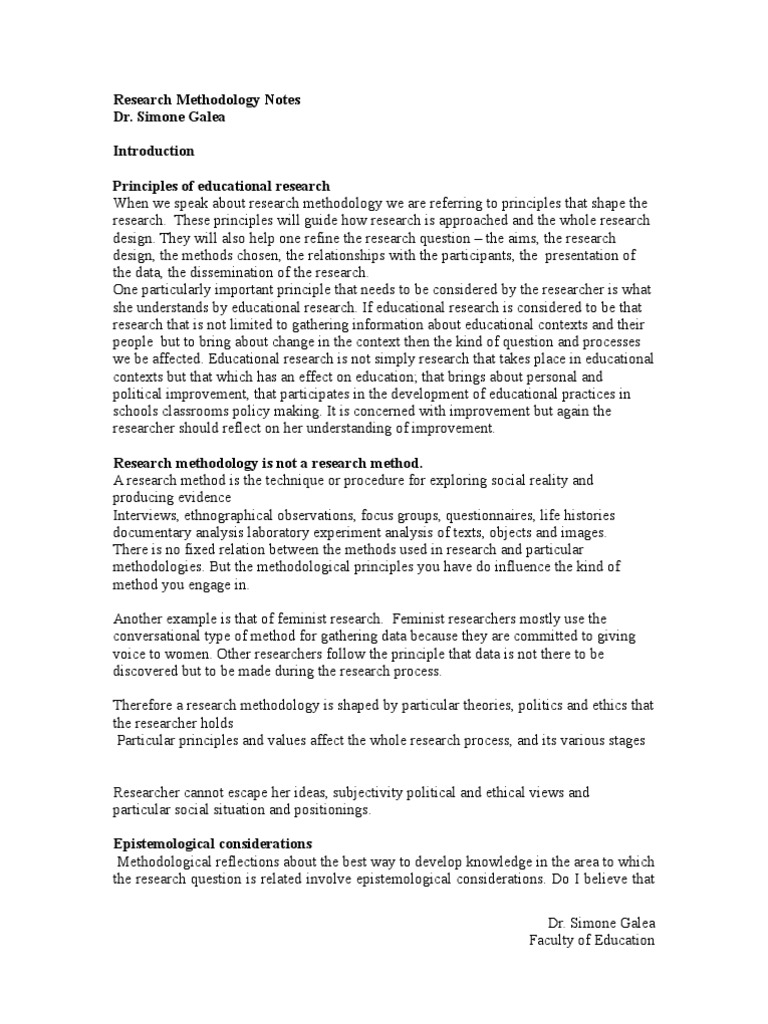 **Research Methodology Notes**
**Dr. Simone Galea**

**Introduction**

**Principles of educational research**
When we speak about research methodology we are referring to principles that shape the research. These principles will guide how research is approached and the whole research design. They will also help one refine the research question – the aims, the research design, the methods chosen, the relationships with the participants, the presentation of the data, the dissemination of the research.
One particularly important principle that needs to be considered by the researcher is what she understands by educational research. If educational research is considered to be that research that is not limited to gathering information about educational contexts and their people but to bring about change in the context then the kind of question and processes we be affected. Educational research is not simply research that takes place in educational contexts but that which has an effect on education; that brings about personal and political improvement, that participates in the development of educational practices in schools classrooms policy making. It is concerned with improvement but again the researcher should reflect on her understanding of improvement.

**Research methodology is not a research method.**
A research method is the technique or procedure for exploring social reality and producing evidence
Interviews, ethnographical observations, focus groups, questionnaires, life histories documentary analysis laboratory experiment analysis of texts, objects and images.
There is no fixed relation between the methods used in research and particular methodologies. But the methodological principles you have do influence the kind of method you engage in.

Another example is that of feminist research. Feminist researchers mostly use the conversational type of method for gathering data because they are committed to giving voice to women. Other researchers follow the principle that data is not there to be discovered but to be made during the research process.

Therefore a research methodology is shaped by particular theories, politics and ethics that the researcher holds
Particular principles and values affect the whole research process, and its various stages

Researcher cannot escape her ideas, subjectivity political and ethical views and particular social situation and positionings.

**Epistemological considerations**
Methodological reflections about the best way to develop knowledge in the area to which the research question is related involve epistemological considerations. Do I believe that

Dr. Simone Galea
Faculty of Education